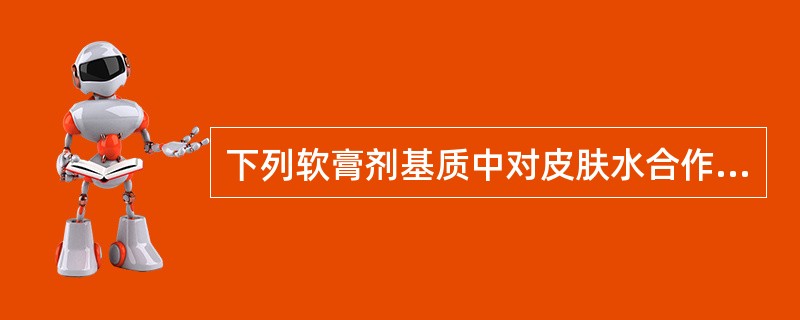 下列软膏剂基质中对皮肤水合作...